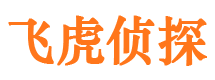 飞虎侦探